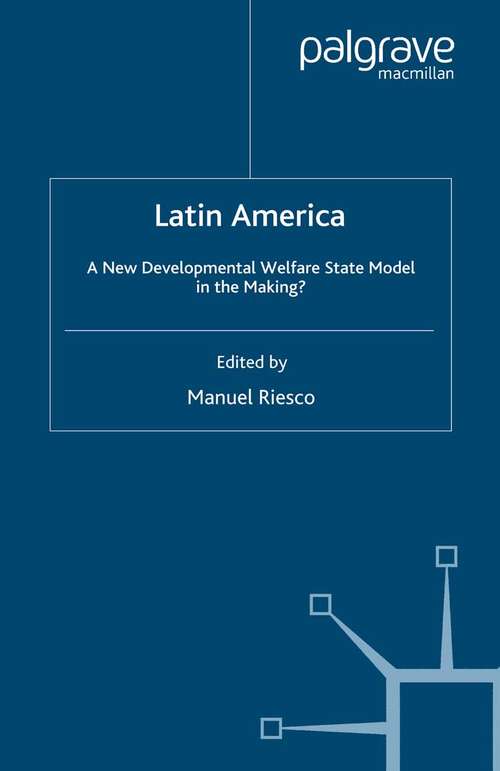 palgrave
macmillan

Latin America

A New Developmental Welfare State Model in the Making?

Edited by

Manuel Riesco